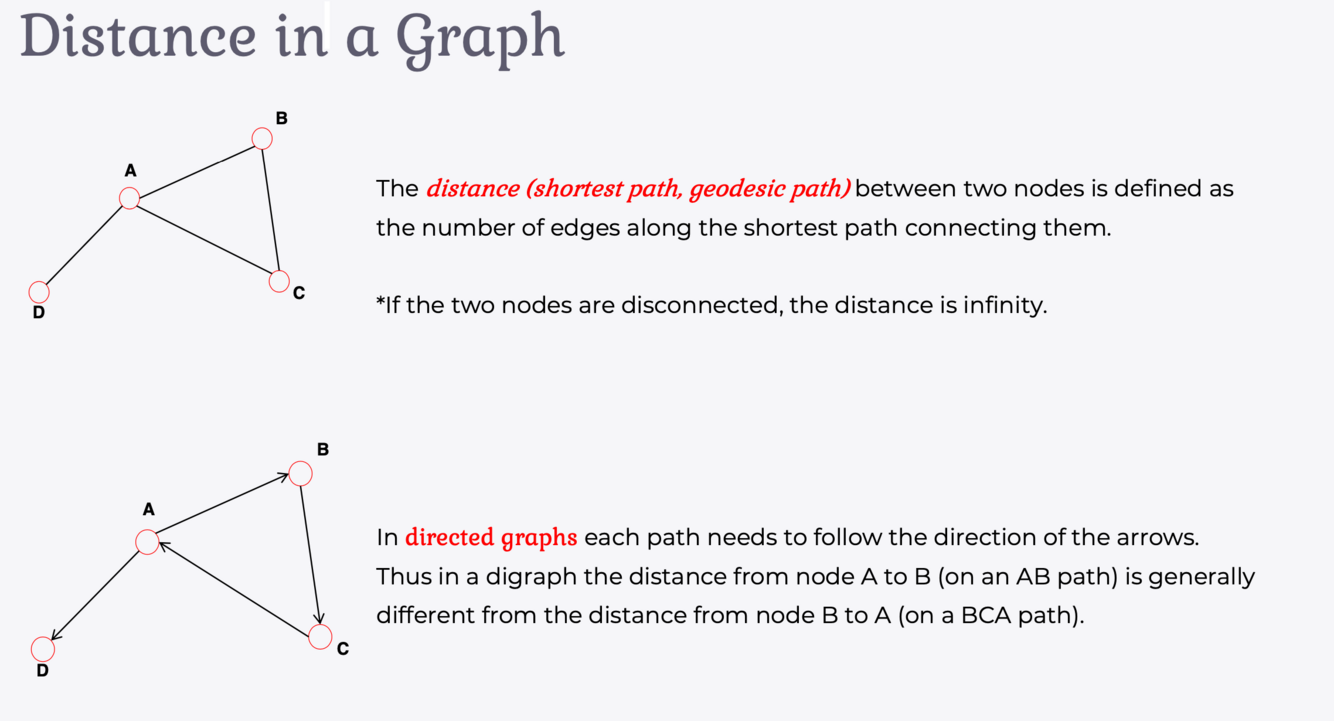 Distance in a Graph

B
A
C
D

The distance (shortest path, geodesic path) between two nodes is defined as the number of edges along the shortest path connecting them.

*If the two nodes are disconnected, the distance is infinity.

B
A
C
D

In directed graphs each path needs to follow the direction of the arrows. Thus in a digraph the distance from node A to B (on an AB path) is generally different from the distance from node B to A (on a BCA path).